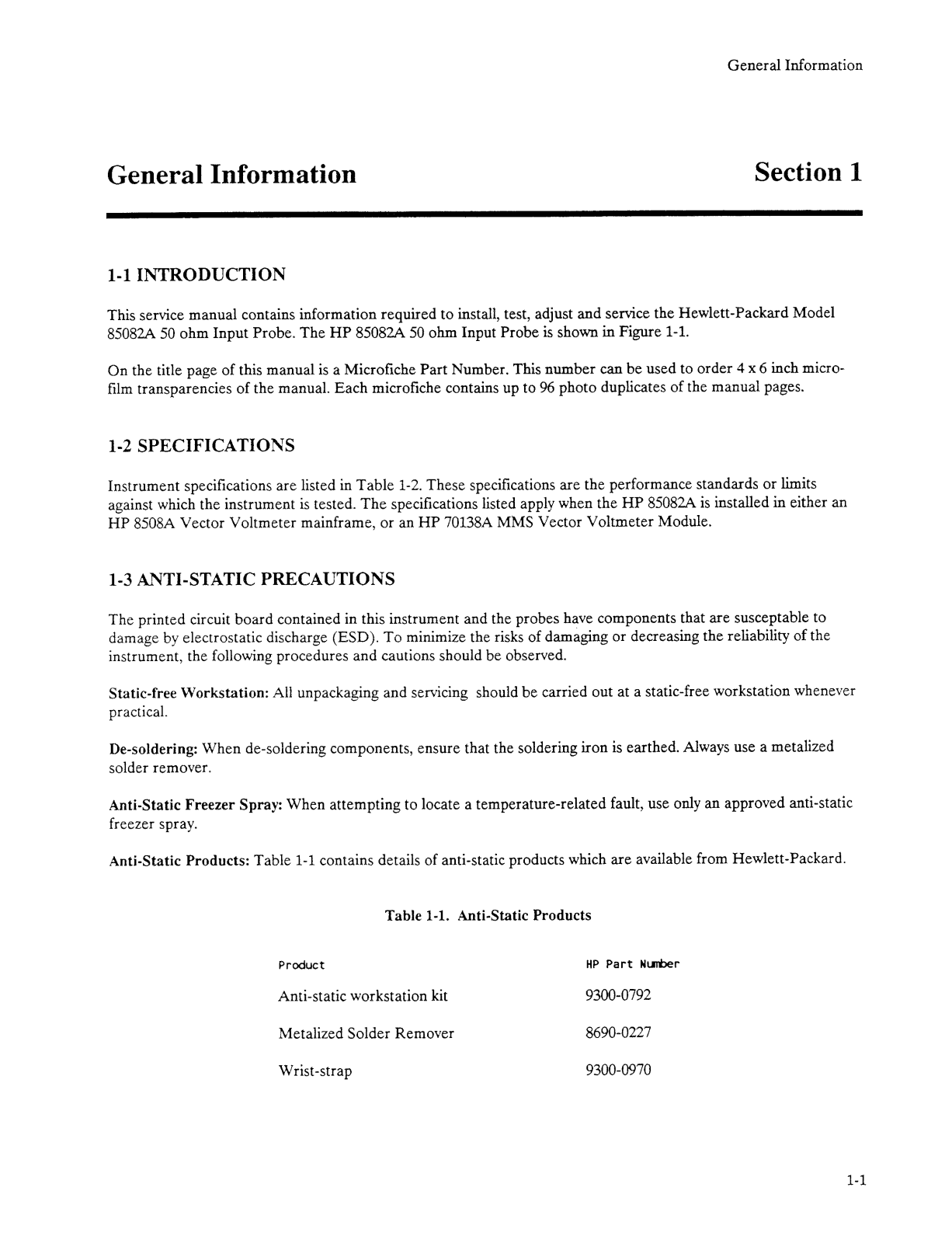 General Information

General Information

Section 1

1-1 INTRODUCTION

This service manual contains information required to install, test, adjust and service the Hewlett-Packard Model 85082A 50 ohm Input Probe. The HP 85082A 50 ohm Input Probe is shown in Figure 1-1.

On the title page of this manual is a Microfiche Part Number. This number can be used to order 4 x 6 inch microfilm transparencies of the manual. Each microfiche contains up to 96 photo duplicates of the manual pages.

1-2 SPECIFICATIONS

Instrument specifications are listed in Table 1-2. These specifications are the performance standards or limits against which the instrument is tested. The specifications listed apply when the HP 85082A is installed in either an HP 8508A Vector Voltmeter mainframe, or an HP 70138A MMS Vector Voltmeter Module.

1-3 ANTI-STATIC PRECAUTIONS

The printed circuit board contained in this instrument and the probes have components that are susceptable to damage by electrostatic discharge (ESD). To minimize the risks of damaging or decreasing the reliability of the instrument, the following procedures and cautions should be observed.

Static-free Workstation: All unpackaging and servicing should be carried out at a static-free workstation whenever practical.

De-soldering: When de-soldering components, ensure that the soldering iron is earthed. Always use a metalized solder remover.

Anti-Static Freezer Spray: When attempting to locate a temperature-related fault, use only an approved anti-static freezer spray.

Anti-Static Products: Table 1-1 contains details of anti-static products which are available from Hewlett-Packard.

Table 1-1. Anti-Static Products

| Product | HP Part Number |
|---|---|
| Anti-static workstation kit | 9300-0792 |
| Metalized Solder Remover | 8690-0227 |
| Wrist-strap | 9300-0970 |

1-1